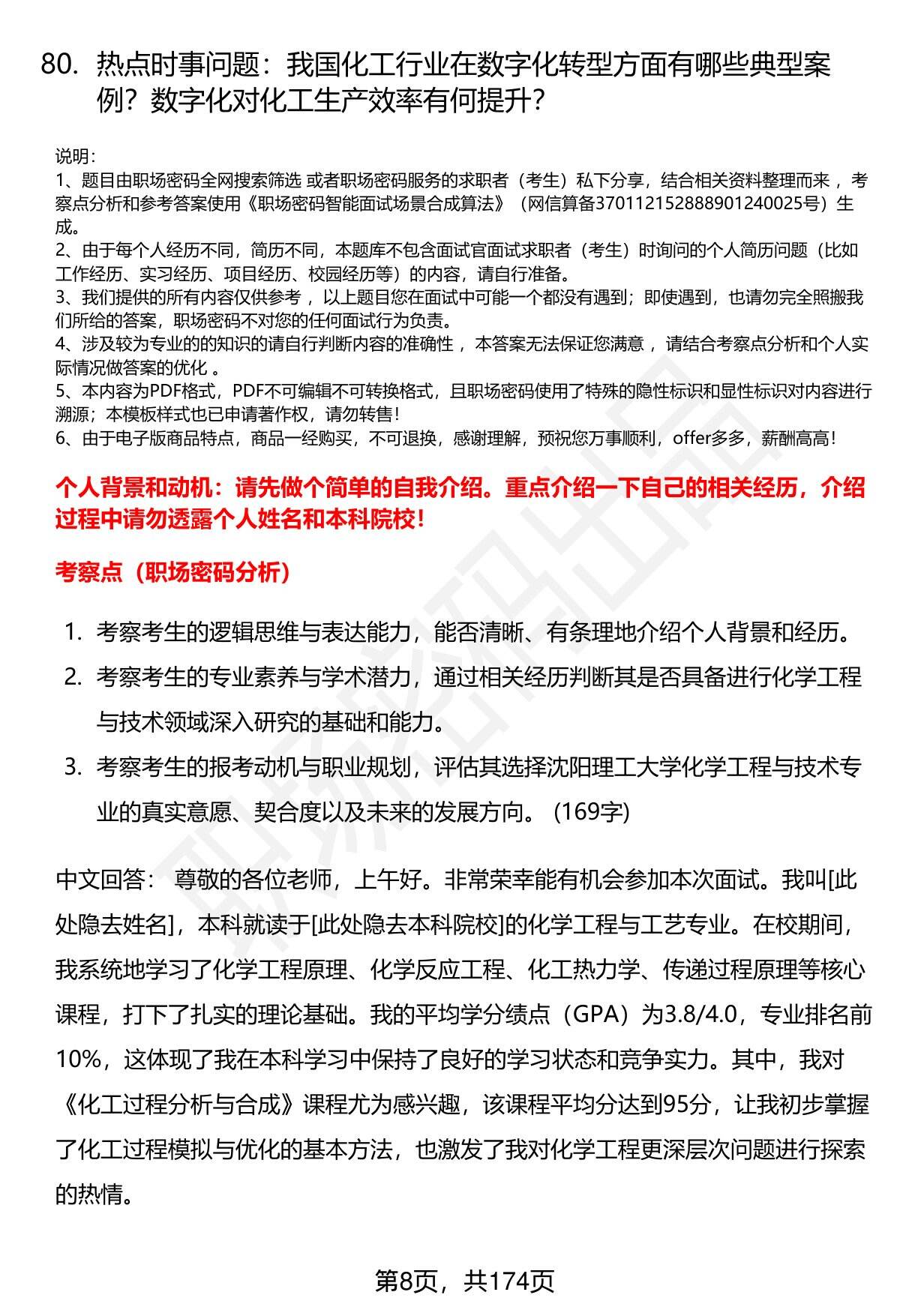 80. 热点时事问题：我国化工行业在数字化转型方面有哪些典型案例？数字化对化工生产效率有何提升？

说明：
1、题目由职场密码全网搜索筛选 或者职场密码服务的求职者（考生）私下分享，结合相关资料整理而来 ，考察点分析和参考答案使用《职场密码智能面试场景合成算法》（网信算备370112152888901240025号）生成。
2、由于每个人经历不同，简历不同，本题库不包含面试官面试求职者（考生）时询问的个人简历问题（比如工作经历、实习经历、项目经历、校园经历等）的内容，请自行准备。
3、我们提供的所有内容仅供参考 ，以上题目您在面试中可能一个都没有遇到；即使遇到，也请勿完全照搬我们所给的答案，职场密码不对您的任何面试行为负责。
4、涉及较为专业的的知识的请自行判断内容的准确性 ，本答案无法保证您满意 ，请结合考察点分析和个人实际情况做答案的优化 。
5、本内容为PDF格式，PDF不可编辑不可转换格式，且职场密码使用了特殊的隐性标识和显性标识对内容进行溯源；本模板样式也已申请著作权，请勿转售！
6、由于电子版商品特点，商品一经购买，不可退换，感谢理解，预祝您万事顺利，offer多多，薪酬高高！

个人背景和动机：请先做个简单的自我介绍。重点介绍一下自己的相关经历，介绍过程中请勿透露个人姓名和本科院校！

考察点（职场密码分析）

1. 考察考生的逻辑思维与表达能力，能否清晰、有条理地介绍个人背景和经历。
2. 考察考生的专业素养与学术潜力，通过相关经历判断其是否具备进行化学工程与技术领域深入研究的基础和能力。
3. 考察考生的报考动机与职业规划，评估其选择沈阳理工大学化学工程与技术专业的真实意愿、契合度以及未来的发展方向。 (169字)

中文回答： 尊敬的各位老师，上午好。非常荣幸能有机会参加本次面试。我叫[此处隐去姓名]，本科就读于[此处隐去本科院校]的化学工程与工艺专业。在校期间，我系统地学习了化学工程原理、化学反应工程、化工热力学、传递过程原理等核心课程，打下了扎实的理论基础。我的平均学分绩点（GPA）为3.8/4.0，专业排名前10%，这体现了我在本科学习中保持了良好的学习状态和竞争实力。其中，我对《化工过程分析与合成》课程尤为感兴趣，该课程平均分达到95分，让我初步掌握了化工过程模拟与优化的基本方法，也激发了我对化学工程更深层次问题进行探索的热情。

第8页，共174页